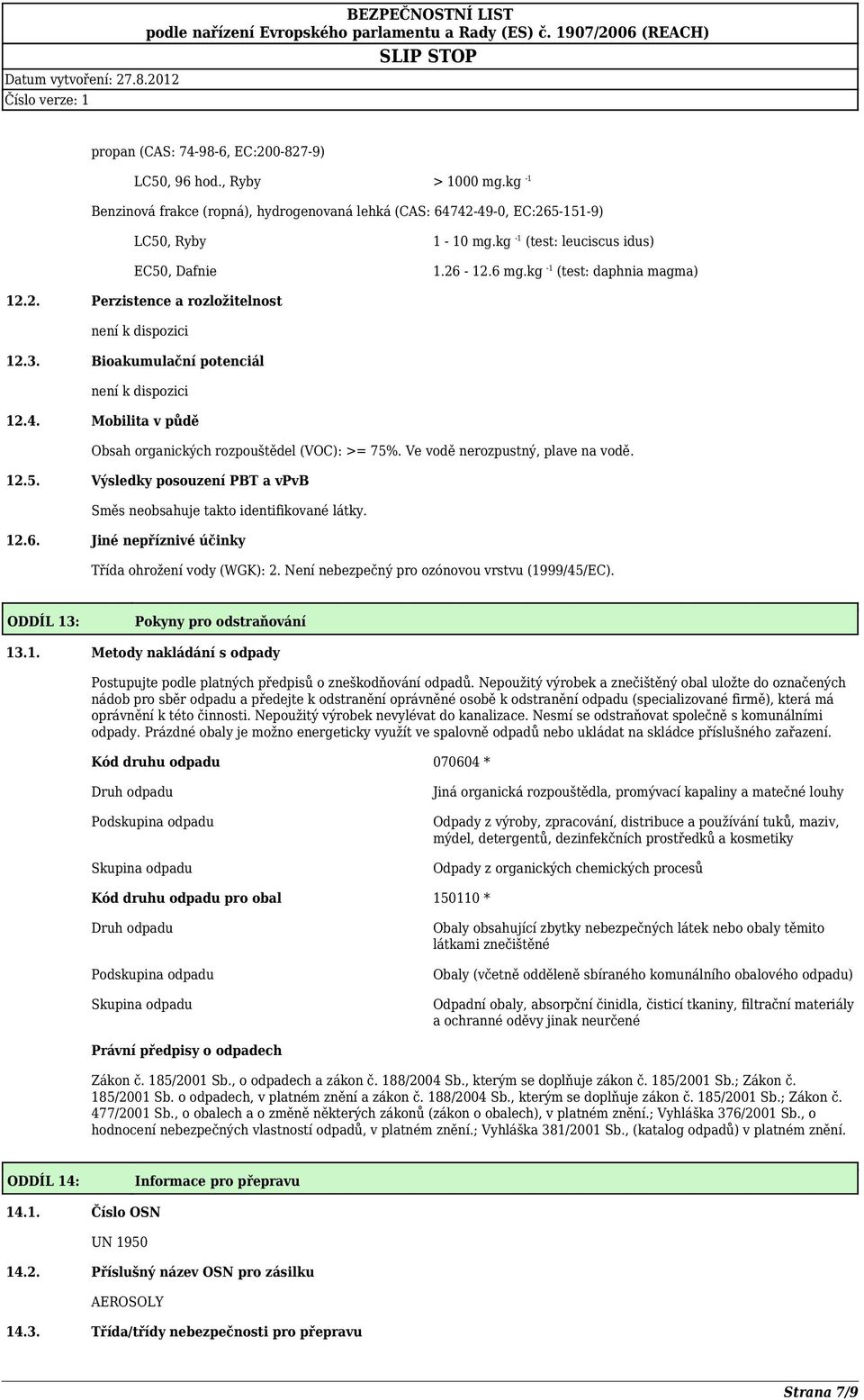 BEZPEČNOSTNÍ LIST
podle nařízení Evropského parlamentu a Rady (ES) č. 1907/2006 (REACH)
SLIP STOP

Datum vytvoření: 27.8.2012
Číslo verze: 1

propan (CAS: 74-98-6, EC:200-827-9)

LC50, 96 hod., Ryby > 1000 mg.kg $^{-1}$

Benzinová frakce (ropná), hydrogenovaná lehká (CAS: 64742-49-0, EC:265-151-9)

LC50, Ryby 1 - 10 mg.kg $^{-1}$ (test: leuciscus idus)

EC50, Dafnie 1.26 - 12.6 mg.kg $^{-1}$ (test: daphnia magma)

12.2. Perzistence a rozložitelnost

není k dispozici

12.3. Bioakumulační potenciál

není k dispozici

12.4. Mobilita v půdě

Obsah organických rozpouštědel (VOC): >= 75%. Ve vodě nerozpustný, plave na vodě.

12.5. Výsledky posouzení PBT a vPvB

Směs neobsahuje takto identifikované látky.

12.6. Jiné nepříznivé účinky

Třída ohrožení vody (WGK): 2. Není nebezpečný pro ozónovou vrstvu (1999/45/EC).

ODDÍL 13: Pokyny pro odstraňování

13.1. Metody nakládání s odpady

Postupujte podle platných předpisů o zneškodňování odpadů. Nepoužitý výrobek a znečištěný obal uložte do označených nádob pro sběr odpadu a předejte k odstranění oprávněné osobě k odstranění odpadu (specializované firmě), která má oprávnění k této činnosti. Nepoužitý výrobek nevylévat do kanalizace. Nesmí se odstraňovat společně s komunálními odpady. Prázdné obaly je možno energeticky využít ve spalovně odpadů nebo ukládat na skládce příslušného zařazení.

Kód druhu odpadu 070604 *

Druh odpadu Jiná organická rozpouštědla, promývací kapaliny a matečné louhy

Podskupina odpadu Odpady z výroby, zpracování, distribuce a používání tuků, maziv, mýdel, detergentů, dezinfekčních prostředků a kosmetiky

Skupina odpadu Odpady z organických chemických procesů

Kód druhu odpadu pro obal 150110 *

Druh odpadu Obaly obsahující zbytky nebezpečných látek nebo obaly těmito látkami znečištěné

Podskupina odpadu Obaly (včetně odděleně sbíraného komunálního obalového odpadu)

Skupina odpadu Odpadní obaly, absorpční činidla, čisticí tkaniny, filtrační materiály a ochranné oděvy jinak neurčené

Právní předpisy o odpadech

Zákon č. 185/2001 Sb., o odpadech a zákon č. 188/2004 Sb., kterým se doplňuje zákon č. 185/2001 Sb.; Zákon č. 185/2001 Sb. o odpadech, v platném znění a zákon č. 188/2004 Sb., kterým se doplňuje zákon č. 185/2001 Sb.; Zákon č. 477/2001 Sb., o obalech a o změně některých zákonů (zákon o obalech), v platném znění.; Vyhláška 376/2001 Sb., o hodnocení nebezpečných vlastností odpadů, v platném znění.; Vyhláška 381/2001 Sb., (katalog odpadů) v platném znění.

ODDÍL 14: Informace pro přepravu

14.1. Číslo OSN

UN 1950

14.2. Příslušný název OSN pro zásilku

AEROSOLY

14.3. Třída/třídy nebezpečnosti pro přepravu

Strana 7/9